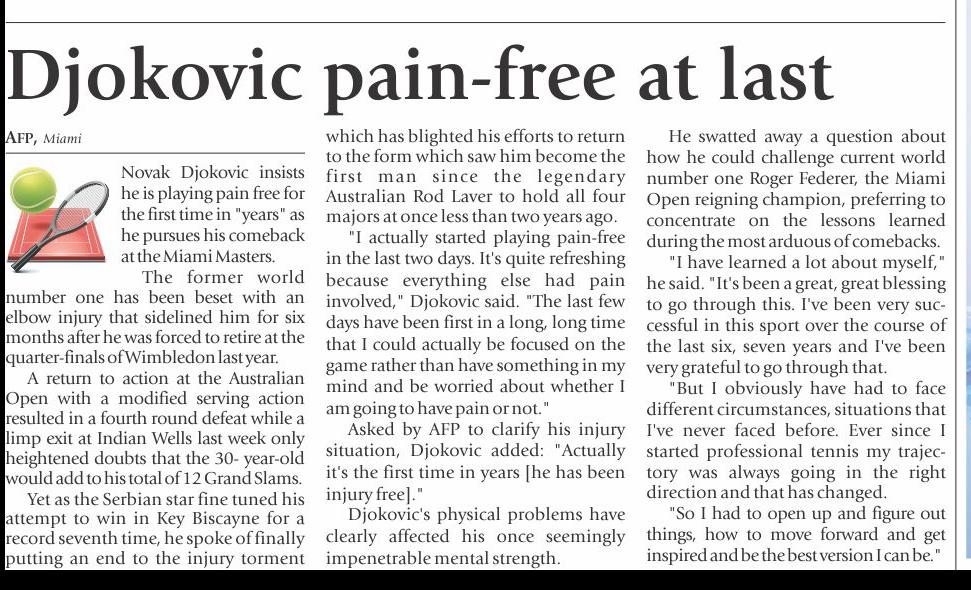 Djokovic pain-free at last

AFP, Miami

Novak Djokovic insists he is playing pain free for the first time in "years" as he pursues his comeback at the Miami Masters.

The former world number one has been beset with an elbow injury that sidelined him for six months after he was forced to retire at the quarter-finals of Wimbledon last year.

A return to action at the Australian Open with a modified serving action resulted in a fourth round defeat while a limp exit at Indian Wells last week only heightened doubts that the 30- year-old would add to his total of 12 Grand Slams.

Yet as the Serbian star fine tuned his attempt to win in Key Biscayne for a record seventh time, he spoke of finally putting an end to the injury torment which has blighted his efforts to return to the form which saw him become the first man since the legendary Australian Rod Laver to hold all four majors at once less than two years ago.

"I actually started playing pain-free in the last two days. It's quite refreshing because everything else had pain involved," Djokovic said. "The last few days have been first in a long, long time that I could actually be focused on the game rather than have something in my mind and be worried about whether I am going to have pain or not."

Asked by AFP to clarify his injury situation, Djokovic added: "Actually it's the first time in years [he has been injury free]."

Djokovic's physical problems have clearly affected his once seemingly impenetrable mental strength.

He swatted away a question about how he could challenge current world number one Roger Federer, the Miami Open reigning champion, preferring to concentrate on the lessons learned during the most arduous of comebacks.

"I have learned a lot about myself," he said. "It's been a great, great blessing to go through this. I've been very successful in this sport over the course of the last six, seven years and I've been very grateful to go through that.

"But I obviously have had to face different circumstances, situations that I've never faced before. Ever since I started professional tennis my trajectory was always going in the right direction and that has changed.

"So I had to open up and figure out things, how to move forward and get inspired and be the best version I can be."